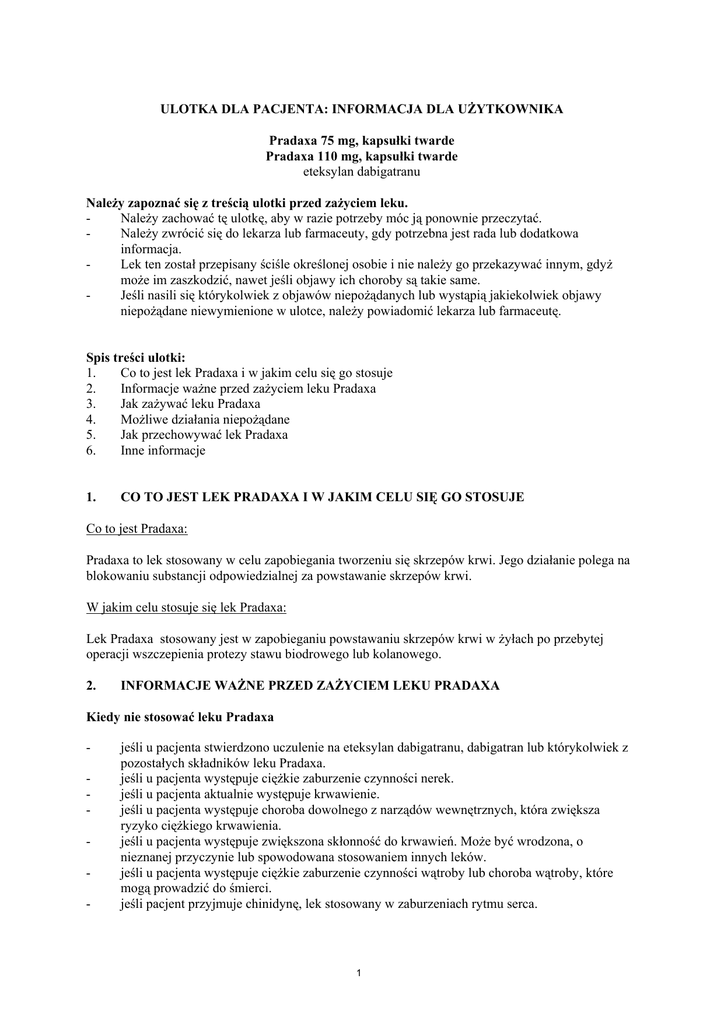 ULOTKA DLA PACJENTA: INFORMACJA DLA UŻYTKOWNIKA

Pradaxa 75 mg, kapsułki twarde
Pradaxa 110 mg, kapsułki twarde
eteksylan dabigatranu

Należy zapoznać się z treścią ulotki przed zażyciem leku.
- Należy zachować tę ulotkę, aby w razie potrzeby móc ją ponownie przeczytać.
- Należy zwrócić się do lekarza lub farmaceuty, gdy potrzebna jest rada lub dodatkowa informacja.
- Lek ten został przepisany ściśle określonej osobie i nie należy go przekazywać innym, gdyż może im zaszkodzić, nawet jeśli objawy ich choroby są takie same.
- Jeśli nasili się którykolwiek z objawów niepożądanych lub wystąpią jakiekolwiek objawy niepożądane niewymienione w ulotce, należy powiadomić lekarza lub farmaceutę.

Spis treści ulotki:
1. Co to jest lek Pradaxa i w jakim celu się go stosuje
2. Informacje ważne przed zażyciem leku Pradaxa
3. Jak zażywać leku Pradaxa
4. Możliwe działania niepożądane
5. Jak przechowywać lek Pradaxa
6. Inne informacje

1. CO TO JEST LEK PRADAXA I W JAKIM CELU SIĘ GO STOSUJE

Co to jest Pradaxa:

Pradaxa to lek stosowany w celu zapobiegania tworzeniu się skrzepów krwi. Jego działanie polega na blokowaniu substancji odpowiedzialnej za powstawanie skrzepów krwi.

W jakim celu stosuje się lek Pradaxa:

Lek Pradaxa stosowany jest w zapobieganiu powstawaniu skrzepów krwi w żyłach po przebytej operacji wszczepienia protezy stawu biodrowego lub kolanowego.

2. INFORMACJE WAŻNE PRZED ZAŻYCIEM LEKU PRADAXA

Kiedy nie stosować leku Pradaxa

- jeśli u pacjenta stwierdzono uczulenie na eteksylan dabigatranu, dabigatran lub którykolwiek z pozostałych składników leku Pradaxa.
- jeśli u pacjenta występuje ciężkie zaburzenie czynności nerek.
- jeśli u pacjenta aktualnie występuje krwawienie.
- jeśli u pacjenta występuje choroba dowolnego z narządów wewnętrznych, która zwiększa ryzyko ciężkiego krwawienia.
- jeśli u pacjenta występuje zwiększona skłonność do krwawień. Może być wrodzona, o nieznanej przyczynie lub spowodowana stosowaniem innych leków.
- jeśli u pacjenta występuje ciężkie zaburzenie czynności wątroby lub choroba wątroby, które mogą prowadzić do śmierci.
- jeśli pacjent przyjmuje chinidynę, lek stosowany w zaburzeniach rytmu serca.

1